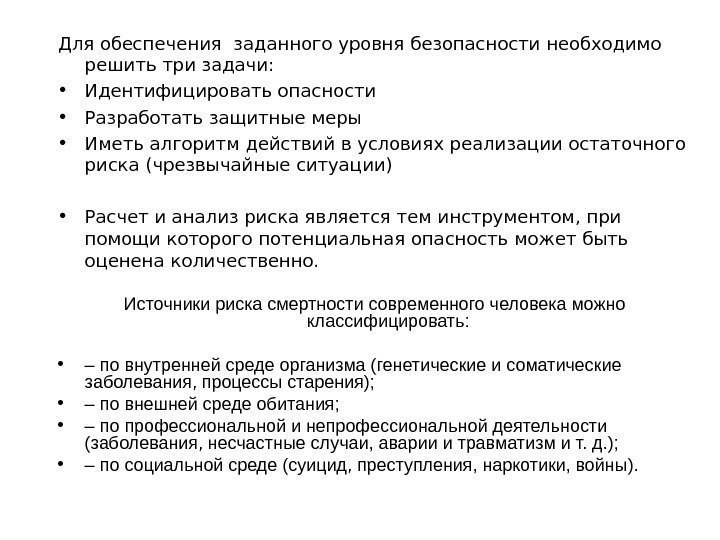 Для обеспечения  заданного уровня безопасности необходимо решить три задачи:

• Идентифицировать опасности
• Разработать защитные меры
• Иметь алгоритм действий в условиях реализации остаточного риска (чрезвычайные ситуации)

• Расчет и анализ риска является тем инструментом, при помощи которого потенциальная опасность может быть оценена количественно.

Источники риска смертности современного человека можно классифицировать:

• – по внутренней среде организма (генетические и соматические заболевания, процессы старения);
• – по внешней среде обитания;
• – по профессиональной и непрофессиональной деятельности (заболевания, несчастные случаи, аварии и травматизм и т. д.);
• – по социальной среде (суицид, преступления, наркотики, войны).